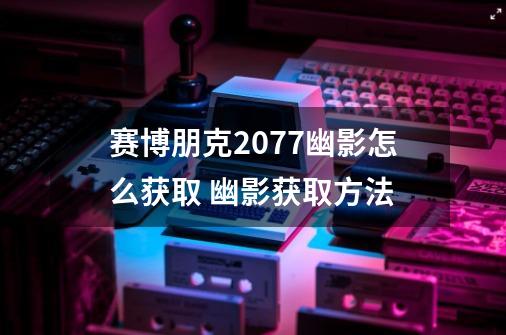 赛博朋克2077幽影怎么获取 幽影获取方法